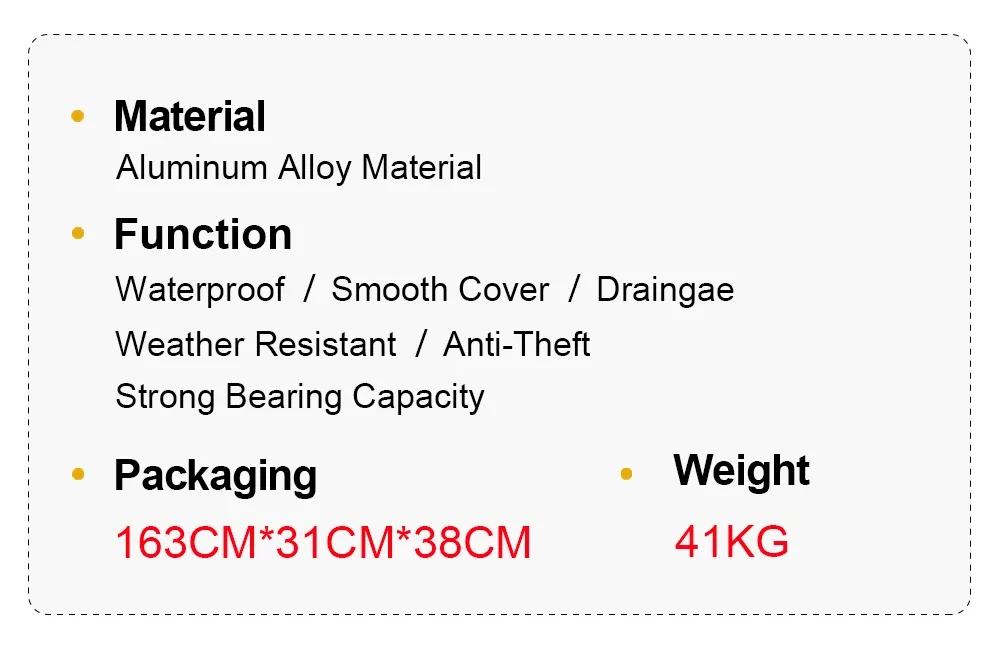 • Material

Aluminum Alloy Material

• Function

Waterproof / Smooth Cover / Draingae

Weather Resistant / Anti-Theft

Strong Bearing Capacity

• Packaging

163CM*31CM*38CM

• Weight

41KG